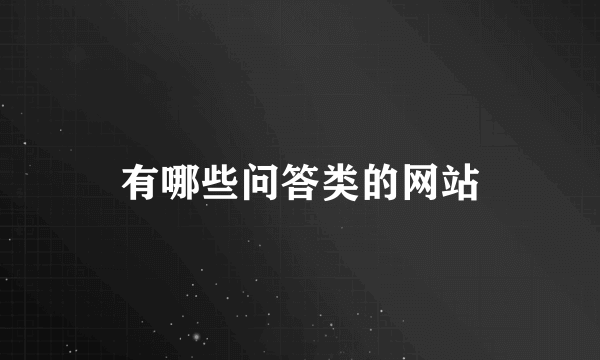 有哪些问答类的网站